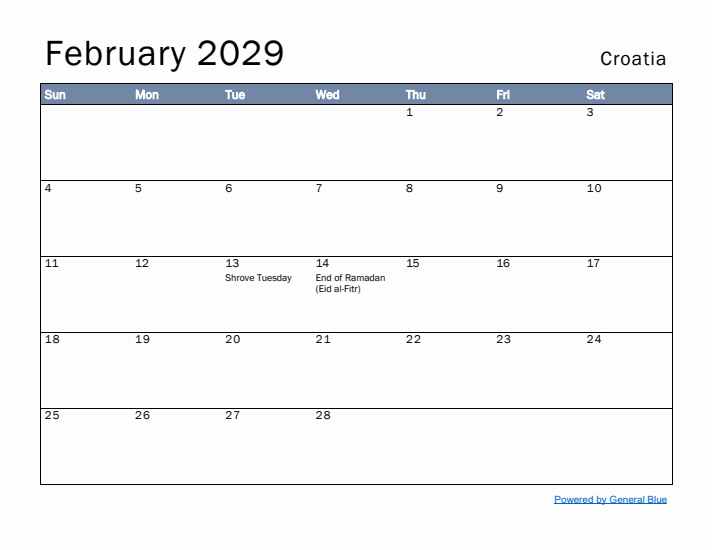 February 2029

Croatia

| Sun | Mon | Tue | Wed | Thu | Fri | Sat |
|---|---|---|---|---|---|---|
| | | | | 1 | 2 | 3 |
| 4 | 5 | 6 | 7 | 8 | 9 | 10 |
| 11 | 12 | 13 Shrove Tuesday | 14 End of Ramadan (Eid al-Fitr) | 15 | 16 | 17 |
| 18 | 19 | 20 | 21 | 22 | 23 | 24 |
| 25 | 26 | 27 | 28 | | | |

Powered by General Blue